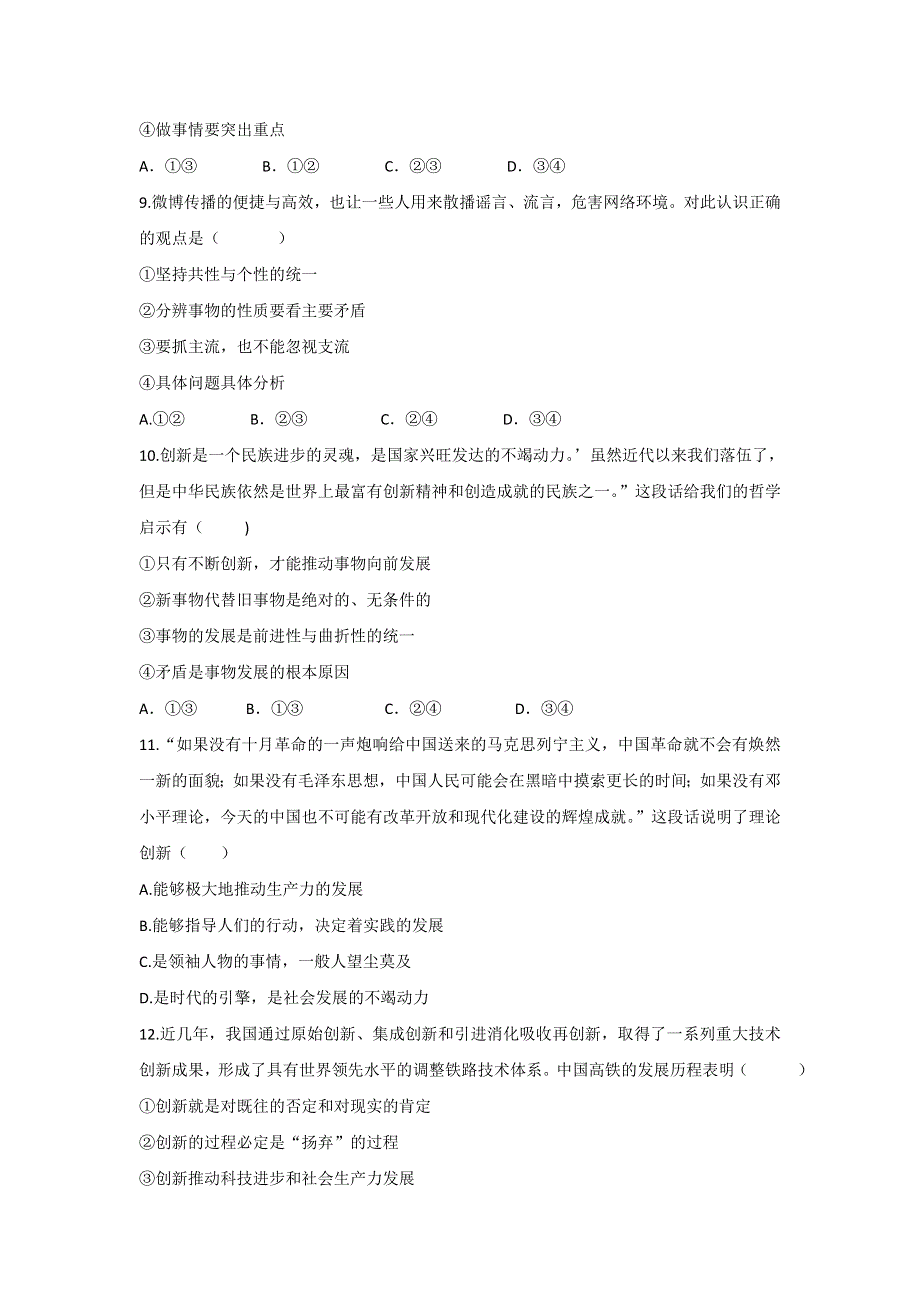 ④做事情要突出重点

A．①③　　B．①②　　C．②③　　D．③④

9.微博传播的便捷与高效，也让一些人用来散播谣言、流言，危害网络环境。对此认识正确的观点是（　　）

①坚持共性与个性的统一

②分辨事物的性质要看主要矛盾

③要抓主流，也不能忽视支流

④具体问题具体分析

A.①②　　B．②③　　C．②④　　D．③④

10.创新是一个民族进步的灵魂，是国家兴旺发达的不竭动力。’虽然近代以来我们落伍了，但是中华民族依然是世界上最富有创新精神和创造成就的民族之一。”这段话给我们的哲学启示有（　　)

①只有不断创新，才能推动事物向前发展

②新事物代替旧事物是绝对的、无条件的

③事物的发展是前进性与曲折性的统一

④矛盾是事物发展的根本原因

A．①③　　B．①③　　C．②④　　D．③④

11.“如果没有十月革命的一声炮响给中国送来的马克思列宁主义，中国革命就不会有焕然一新的面貌；如果没有毛泽东思想，中国人民可能会在黑暗中摸索更长的时间；如果没有邓小平理论，今天的中国也不可能有改革开放和现代化建设的辉煌成就。”这段话说明了理论创新（　　）

A.能够极大地推动生产力的发展

B.能够指导人们的行动，决定着实践的发展

C.是领袖人物的事情，一般人望尘莫及

D.是时代的引擎，是社会发展的不竭动力

12.近几年，我国通过原始创新、集成创新和引进消化吸收再创新，取得了一系列重大技术创新成果，形成了具有世界领先水平的调整铁路技术体系。中国高铁的发展历程表明（　　）

①创新就是对既往的否定和对现实的肯定

②创新的过程必定是“扬弃”的过程

③创新推动科技进步和社会生产力发展